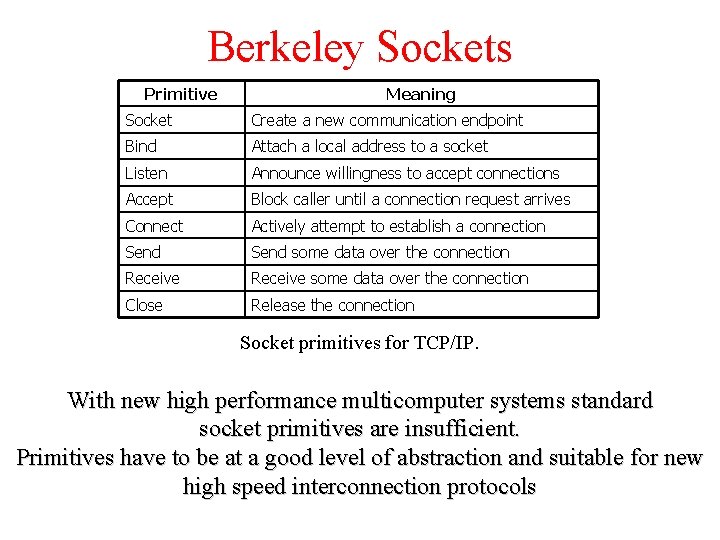 Berkeley Sockets

| Primitive | Meaning |
|---|---|
| Socket | Create a new communication endpoint |
| Bind | Attach a local address to a socket |
| Listen | Announce willingness to accept connections |
| Accept | Block caller until a connection request arrives |
| Connect | Actively attempt to establish a connection |
| Send | Send some data over the connection |
| Receive | Receive some data over the connection |
| Close | Release the connection |

Socket primitives for TCP/IP.

With new high performance multicomputer systems standard socket primitives are insufficient.
Primitives have to be at a good level of abstraction and suitable for new high speed interconnection protocols